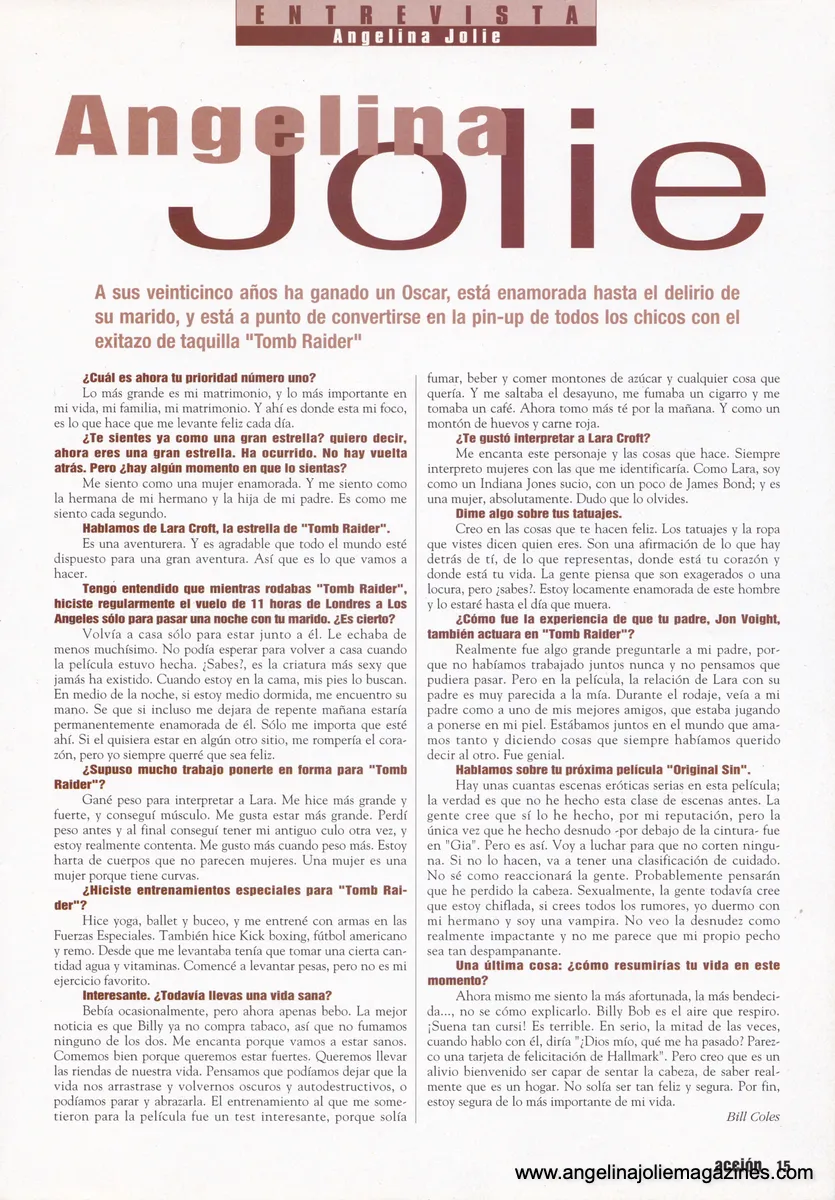 ENTREVISTA
Angelina Jolie

Angelina
Jolie

A sus veinticinco años ha ganado un Oscar, está enamorada hasta el delirio de su marido, y está a punto de convertirse en la pin-up de todos los chicos con el exitazo de taquilla "Tomb Raider"

¿Cuál es ahora tu prioridad número uno?
Lo más grande es mi matrimonio, y lo más importante en mi vida, mi familia, mi matrimonio. Y ahí es donde esta mi foco, es lo que hace que me levante feliz cada día.
¿Te sientes ya como una gran estrella? quiero decir, ahora eres una gran estrella. Ha ocurrido. No hay vuelta atrás. Pero ¿hay algún momento en que lo sientas?
Me siento como una mujer enamorada. Y me siento como la hermana de mi hermano y la hija de mi padre. Es como me siento cada segundo.
Hablamos de Lara Croft, la estrella de "Tomb Raider".
Es una aventurera. Y es agradable que todo el mundo esté dispuesto para una gran aventura. Así que es lo que vamos a hacer.
Tengo entendido que mientras rodabas "Tomb Raider", hiciste regularmente el vuelo de 11 horas de Londres a Los Angeles sólo para pasar una noche con tu marido. ¿Es cierto?
Volvía a casa sólo para estar junto a él. Le echaba de menos muchísimo. No podía esperar para volver a casa cuando la película estuvo hecha. ¿Sabes?, es la criatura más sexy que jamás ha existido. Cuando estoy en la cama, mis pies lo buscan. En medio de la noche, si estoy medio dormida, me encuentro su mano. Se que si incluso me dejara de repente mañana estaría permanentemente enamorada de él. Sólo me importa que esté ahí. Si el quisiera estar en algún otro sitio, me rompería el corazón, pero yo siempre querré que sea feliz.
¿Supuso mucho trabajo ponerte en forma para "Tomb Raider"?
Gané peso para interpretar a Lara. Me hice más grande y fuerte, y conseguí músculo. Me gusta estar más grande. Perdí peso antes y al final conseguí tener mi antiguo culo otra vez, y estoy realmente contenta. Me gusto más cuando peso más. Estoy harta de cuerpos que no parecen mujeres. Una mujer es una mujer porque tiene curvas.
¿Hiciste entrenamientos especiales para "Tomb Raider"?
Hice yoga, ballet y buceo, y me entrené con armas en las Fuerzas Especiales. También hice Kick boxing, fútbol americano y remo. Desde que me levantaba tenía que tomar una cierta cantidad agua y vitaminas. Comencé a levantar pesas, pero no es mi ejercicio favorito.
Interesante. ¿Todavía llevas una vida sana?
Bebía ocasionalmente, pero ahora apenas bebo. La mejor noticia es que Billy ya no compra tabaco, así que no fumamos ninguno de los dos. Me encanta porque vamos a estar sanos. Comemos bien porque queremos estar fuertes. Queremos llevar las riendas de nuestra vida. Pensamos que podíamos dejar que la vida nos arrastrase y volvernos oscuros y autodestructivos, o podíamos parar y abrazarla. El entrenamiento al que me sometieron para la película fue un test interesante, porque solía fumar, beber y comer montones de azúcar y cualquier cosa que quería. Y me saltaba el desayuno, me fumaba un cigarro y me tomaba un café. Ahora tomo más té por la mañana. Y como un montón de huevos y carne roja.
¿Te gustó interpretar a Lara Croft?
Me encanta este personaje y las cosas que hace. Siempre interpreto mujeres con las que me identificaría. Como Lara, soy como un Indiana Jones sucio, con un poco de James Bond; y es una mujer, absolutamente. Dudo que lo olvides.
Dime algo sobre tus tatuajes.
Creo en las cosas que te hacen feliz. Los tatuajes y la ropa que vistes dicen quien eres. Son una afirmación de lo que hay detrás de tí, de lo que representas, donde está tu corazón y donde está tu vida. La gente piensa que son exagerados o una locura, pero ¿sabes?. Estoy locamente enamorada de este hombre y lo estaré hasta el día que muera.
¿Cómo fue la experiencia de que tu padre, Jon Voight, también actuara en "Tomb Raider"?
Realmente fue algo grande preguntarle a mi padre, porque no habíamos trabajado juntos nunca y no pensamos que pudiera pasar. Pero en la película, la relación de Lara con su padre es muy parecida a la mía. Durante el rodaje, veía a mi padre como a uno de mis mejores amigos, que estaba jugando a ponerse en mi piel. Estábamos juntos en el mundo que amamos tanto y diciendo cosas que siempre habíamos querido decir al otro. Fue genial.
Hablamos sobre tu próxima película "Original Sin".
Hay unas cuantas escenas eróticas serias en esta película; la verdad es que no he hecho esta clase de escenas antes. La gente cree que sí lo he hecho, por mi reputación, pero la única vez que he hecho desnudo -por debajo de la cintura- fue en "Gia". Pero es así. Voy a luchar para que no corten ninguna. Si no lo hacen, va a tener una clasificación de cuidado. No sé como reaccionará la gente. Probablemente pensarán que he perdido la cabeza. Sexualmente, la gente todavía cree que estoy chiflada, si crees todos los rumores, yo duermo con mi hermano y soy una vampira. No veo la desnudez como realmente impactante y no me parece que mi propio pecho sea tan despampanante.
Una última cosa: ¿cómo resumirías tu vida en este momento?
Ahora mismo me siento la más afortunada, la más bendecida..., no se cómo explicarlo. Billy Bob es el aire que respiro. ¡Suena tan cursi! Es terrible. En serio, la mitad de las veces, cuando hablo con él, diría "¡Dios mío, qué me ha pasado? Parezco una tarjeta de felicitación de Hallmark". Pero creo que es un alivio bienvenido ser capar de sentar la cabeza, de saber realmente que es un hogar. No solía ser tan feliz y segura. Por fin, estoy segura de lo más importante de mi vida.
Bill Coles

acción 15
www.angelinajoliemagazines.com